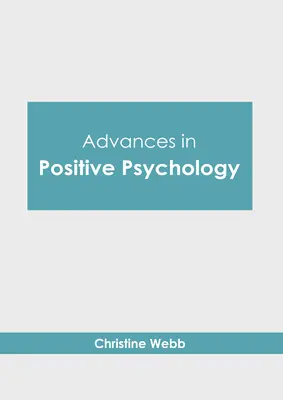 Advances in
Positive Psychology

Christine Webb